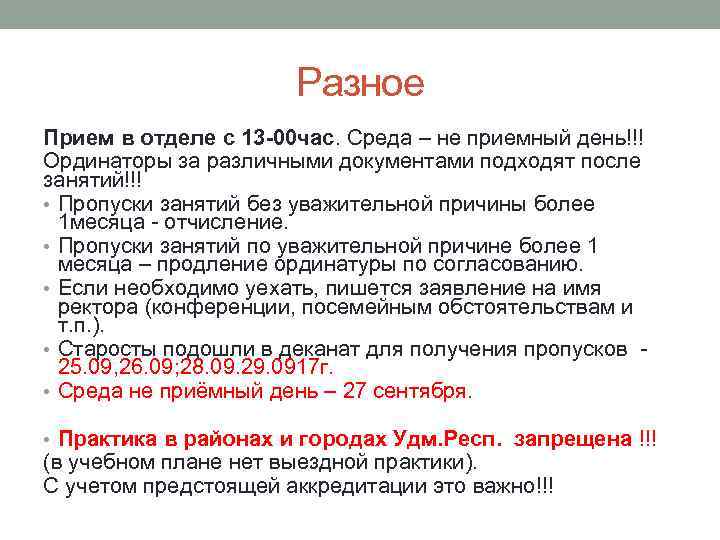 Разное

Прием в отделе с 13-00час. Среда – не приемный день!!! Ординаторы за различными документами подходят после занятий!!!

• Пропуски занятий без уважительной причины более 1месяца - отчисление.
• Пропуски занятий по уважительной причине более 1 месяца – продление ординатуры по согласованию.
• Если необходимо уехать, пишется заявление на имя ректора (конференции, посемейным обстоятельствам и т.п.).
• Старосты подошли в деканат для получения пропусков - 25.09,26.09;28.09.29.0917г.
• Среда не приёмный день – 27 сентября.

• Практика в районах и городах Удм.Респ. запрещена !!! (в учебном плане нет выездной практики).
С учетом предстоящей аккредитации это важно!!!